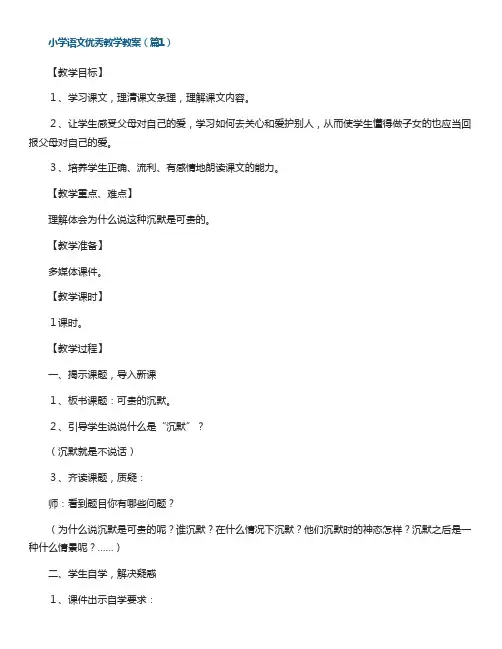 小学语文优秀教学教案（篇1）

【教学目标】

1、学习课文，理清课文条理，理解课文内容。

2、让学生感受父母对自己的爱，学习如何去关心和爱护别人，从而使学生懂得做子女的也应当回报父母对自己的爱。

3、培养学生正确、流利、有感情地朗读课文的能力。

【教学重点、难点】

理解体会为什么说这种沉默是可贵的。

【教学准备】

多媒体课件。

【教学课时】

1课时。

【教学过程】

一、揭示课题，导入新课

1、板书课题：可贵的沉默。

2、引导学生说说什么是“沉默”？

（沉默就是不说话）

3、齐读课题，质疑：

师：看到题目你有哪些问题？

（为什么说沉默是可贵的呢？谁沉默？在什么情况下沉默？他们沉默时的神态怎样？沉默之后是一种什么情景呢？……）

二、学生自学，解决疑惑

1、课件出示自学要求：